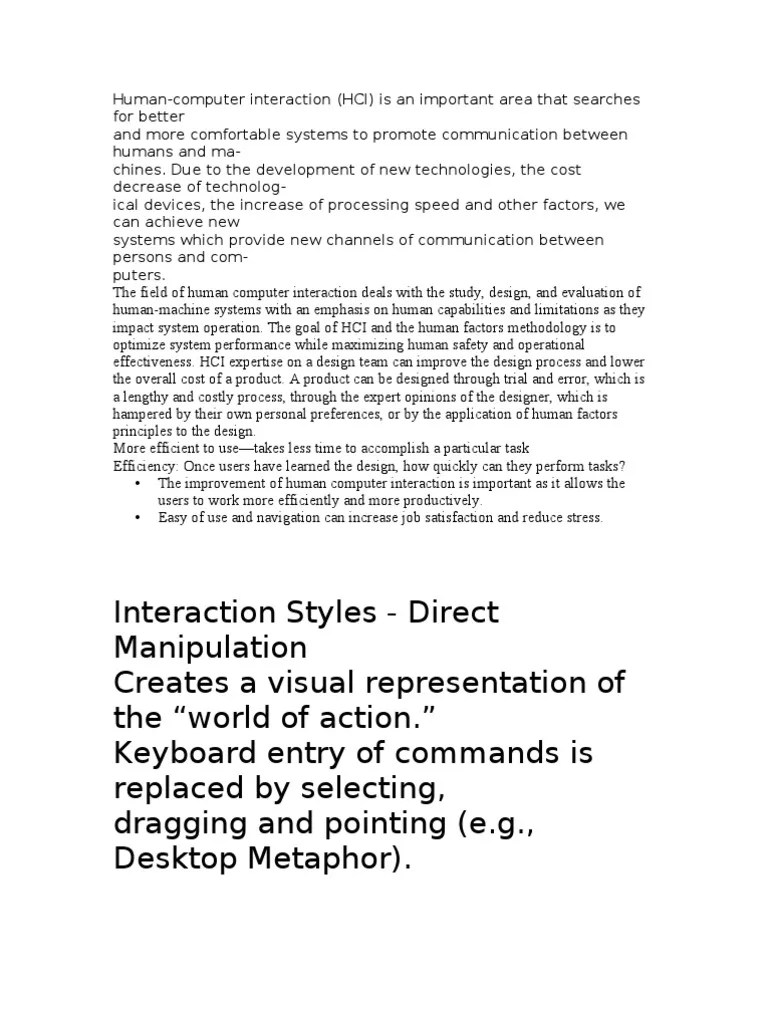 Human-computer interaction (HCI) is an important area that searches for better and more comfortable systems to promote communication between humans and machines. Due to the development of new technologies, the cost decrease of technological devices, the increase of processing speed and other factors, we can achieve new systems which provide new channels of communication between persons and computers.

The field of human computer interaction deals with the study, design, and evaluation of human-machine systems with an emphasis on human capabilities and limitations as they impact system operation. The goal of HCI and the human factors methodology is to optimize system performance while maximizing human safety and operational effectiveness. HCI expertise on a design team can improve the design process and lower the overall cost of a product. A product can be designed through trial and error, which is a lengthy and costly process, through the expert opinions of the designer, which is hampered by their own personal preferences, or by the application of human factors principles to the design.

More efficient to use—takes less time to accomplish a particular task

Efficiency: Once users have learned the design, how quickly can they perform tasks?

• The improvement of human computer interaction is important as it allows the users to work more efficiently and more productively.
• Easy of use and navigation can increase job satisfaction and reduce stress.

Interaction Styles - Direct Manipulation
Creates a visual representation of the “world of action.”
Keyboard entry of commands is replaced by selecting, dragging and pointing (e.g., Desktop Metaphor).